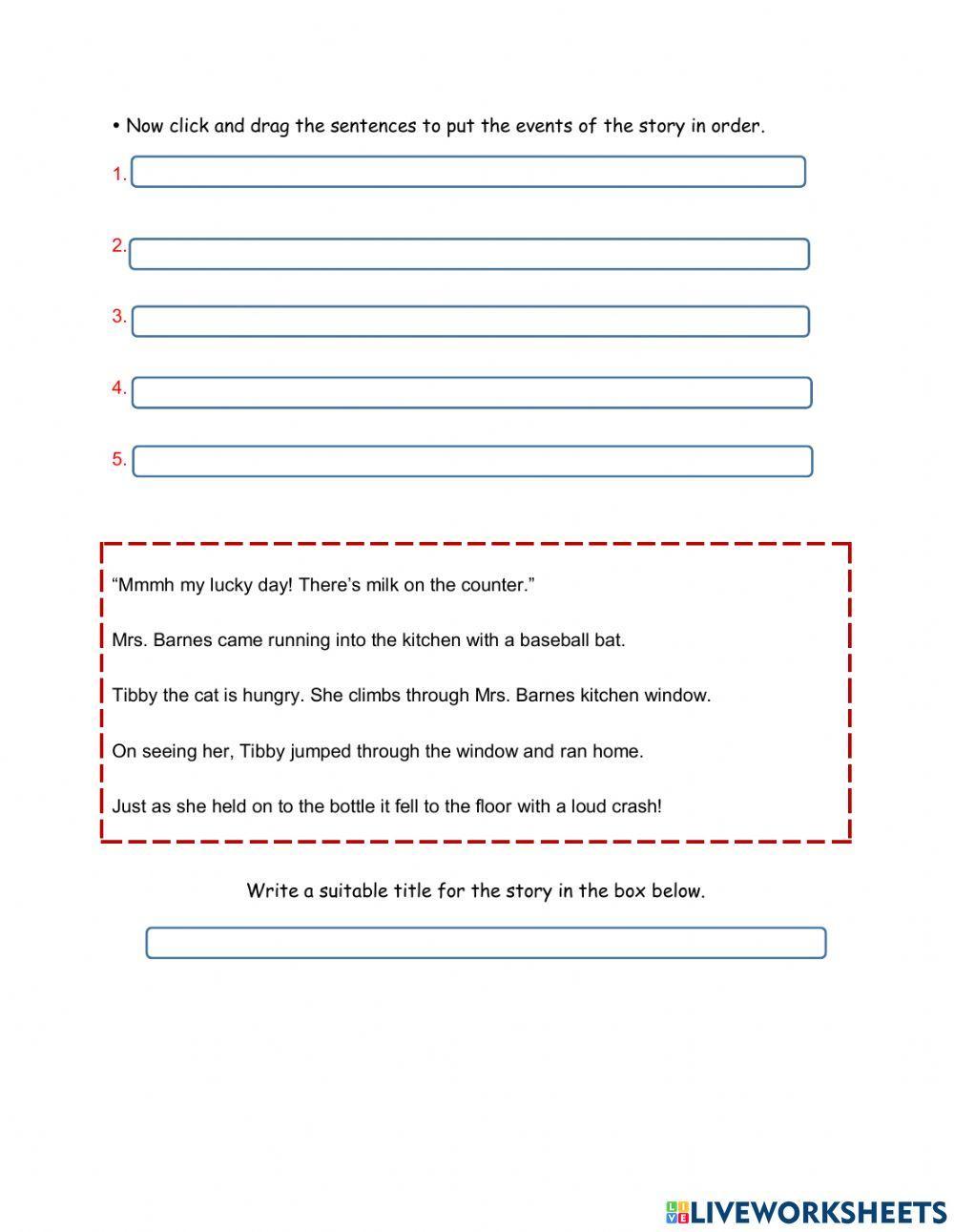 • Now click and drag the sentences to put the events of the story in order.

1.

2.

3.

4.

5.

“Mmmh my lucky day! There’s milk on the counter.”

Mrs. Barnes came running into the kitchen with a baseball bat.

Tibby the cat is hungry. She climbs through Mrs. Barnes kitchen window.

On seeing her, Tibby jumped through the window and ran home.

Just as she held on to the bottle it fell to the floor with a loud crash!

Write a suitable title for the story in the box below.

LIVEWORKSHEETS